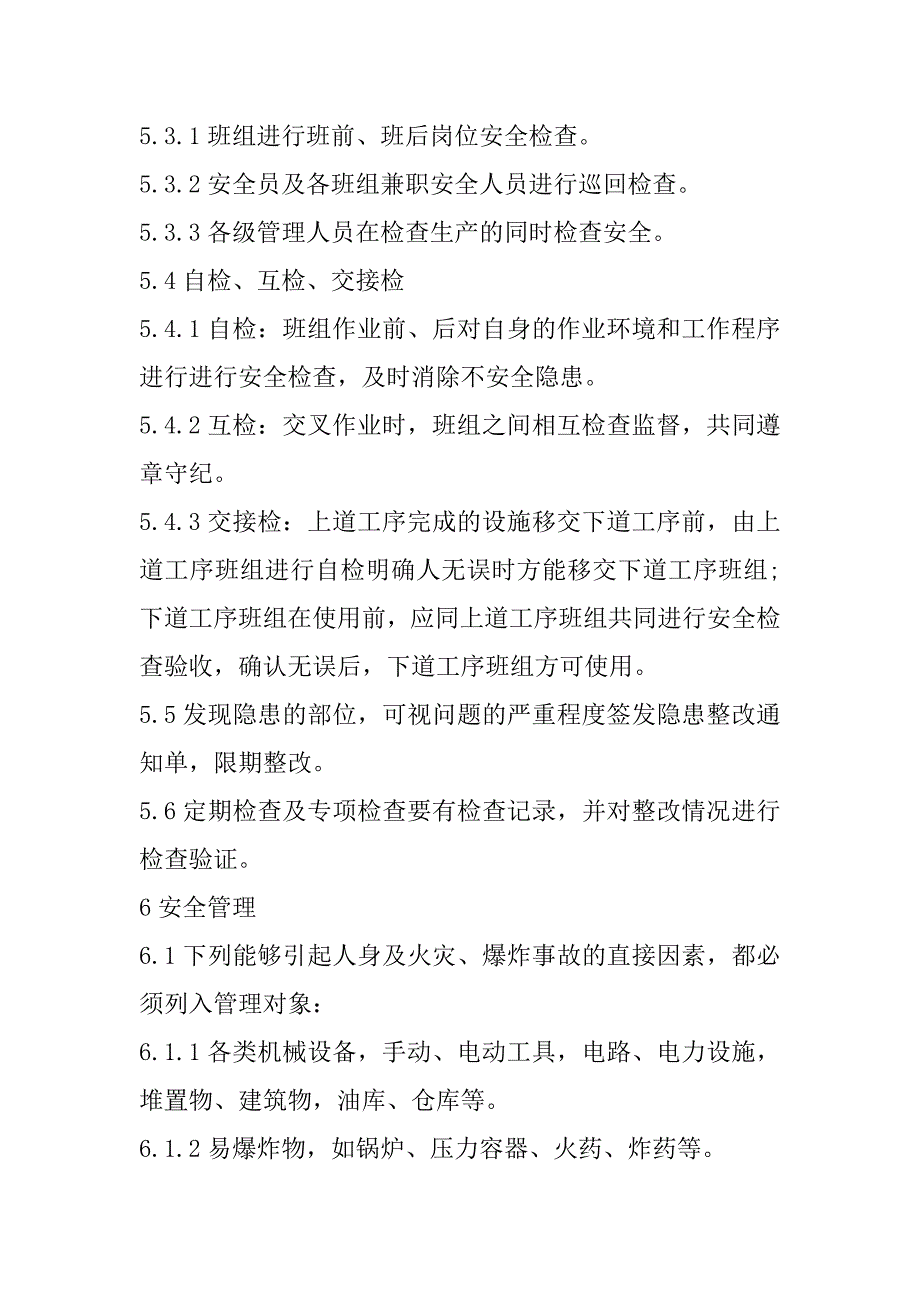 5.3.1 班组进行班前、班后岗位安全检查。

5.3.2 安全员及各班组兼职安全人员进行巡回检查。

5.3.3 各级管理人员在检查生产的同时检查安全。

5.4 自检、互检、交接检

5.4.1 自检：班组作业前、后对自身的作业环境和工作程序进行进行安全检查，及时消除不安全隐患。

5.4.2 互检：交叉作业时，班组之间相互检查监督，共同遵章守纪。

5.4.3 交接检：上道工序完成的设施移交下道工序前，由上道工序班组进行自检明确人无误时方能移交下道工序班组；下道工序班组在使用前，应同上道工序班组共同进行安全检查验收，确认无误后，下道工序班组方可使用。

5.5 发现隐患的部位，可视问题的严重程度签发隐患整改通知单，限期整改。

5.6 定期检查及专项检查要有检查记录，并对整改情况进行检查验证。

6 安全管理

6.1 下列能够引起人身及火灾、爆炸事故的直接因素，都必须列入管理对象：

6.1.1 各类机械设备，手动、电动工具，电路、电力设施，堆置物、建筑物，油库、仓库等。

6.1.2 易爆炸物，如锅炉、压力容器、火药、炸药等。